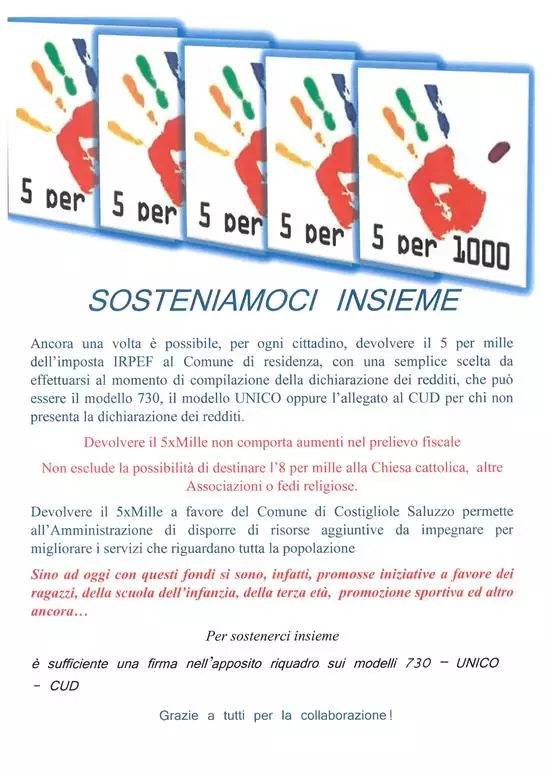 5 per

5 per

5 per

5 per

5 per 1000

SOSTENIAMOCI INSIEME

Ancora una volta è possibile, per ogni cittadino, devolvere il 5 per mille dell'imposta IRPEF al Comune di residenza, con una semplice scelta da effettuarsi al momento di compilazione della dichiarazione dei redditi, che può essere il modello 730, il modello UNICO oppure l'allegato al CUD per chi non presenta la dichiarazione dei redditi.

Devolvere il 5xMille non comporta aumenti nel prelievo fiscale

Non esclude la possibilità di destinare l'8 per mille alla Chiesa cattolica, altre Associazioni o fedi religiose.

Devolvere il 5xMille a favore del Comune di Costigliole Saluzzo permette all'Amministrazione di disporre di risorse aggiuntive da impegnare per migliorare i servizi che riguardano tutta la popolazione

Sino ad oggi con questi fondi si sono, infatti, promosse iniziative a favore dei ragazzi, della scuola dell'infanzia, della terza età, promozione sportiva ed altro ancora…

Per sostenerci insieme

è sufficiente una firma nell'apposito riquadro sui modelli 730 – UNICO – CUD

Grazie a tutti per la collaborazione!